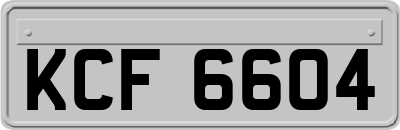 KCF 6604